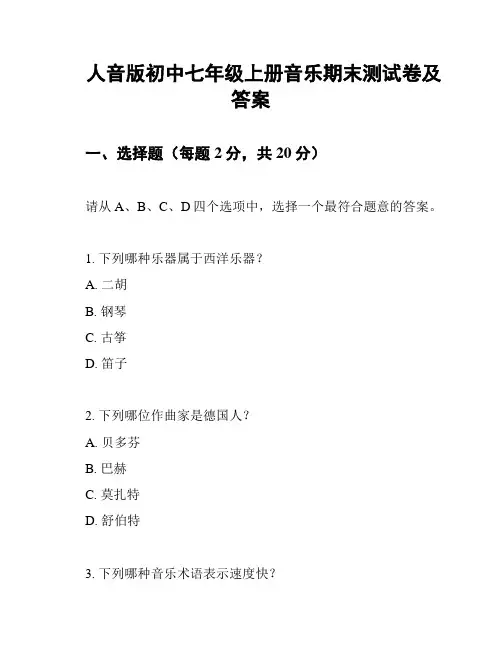 人音版初中七年级上册音乐期末测试卷及答案

一、选择题（每题 2 分，共 20 分）

请从 A、B、C、D 四个选项中，选择一个最符合题意的答案。

1. 下列哪种乐器属于西洋乐器？

A. 二胡

B. 钢琴

C. 古筝

D. 笛子

2. 下列哪位作曲家是德国人？

A. 贝多芬

B. 巴赫

C. 莫扎特

D. 舒伯特

3. 下列哪种音乐术语表示速度快？